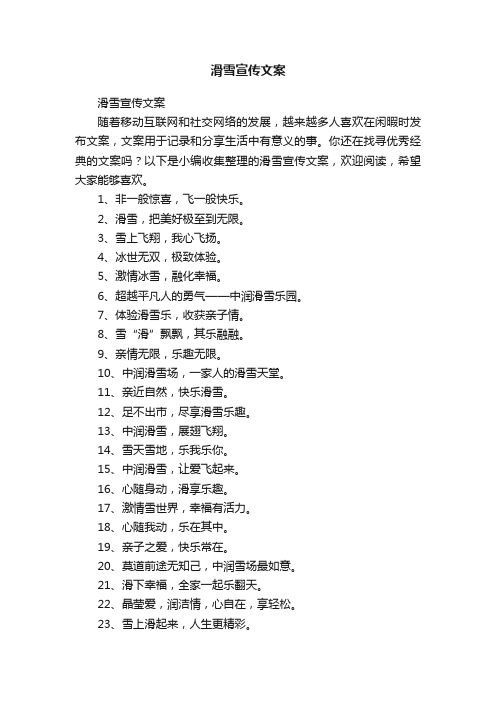 滑雪宣传文案

滑雪宣传文案

随着移动互联网和社交网络的发展，越来越多人喜欢在闲暇时发布文案，文案用于记录和分享生活中有意义的事。你还在找寻优秀经典的文案吗？以下是小编收集整理的滑雪宣传文案，欢迎阅读，希望大家能够喜欢。

1、非一般惊喜，飞一般快乐。

2、滑雪，把美好极至到无限。

3、雪上飞翔，我心飞扬。

4、冰世无双，极致体验。

5、激情冰雪，融化幸福。

6、超越平凡人的勇气——中润滑雪乐园。

7、体验滑雪乐，收获亲子情。

8、雪“滑”飘飘，其乐融融。

9、亲情无限，乐趣无限。

10、中润滑雪场，一家人的滑雪天堂。

11、亲近自然，快乐滑雪。

12、足不出市，尽享滑雪乐趣。

13、中润滑雪，展翅飞翔。

14、雪天雪地，乐我乐你。

15、中润滑雪，让爱飞起来。

16、心随身动，滑享乐趣。

17、激情雪世界，幸福有活力。

18、心随我动，乐在其中。

19、亲子之爱，快乐常在。

20、莫道前途无知己，中润雪场最如意。

21、滑下幸福，全家一起乐翻天。

22、晶莹爱，润洁情，心自在，享轻松。

23、雪上滑起来，人生更精彩。